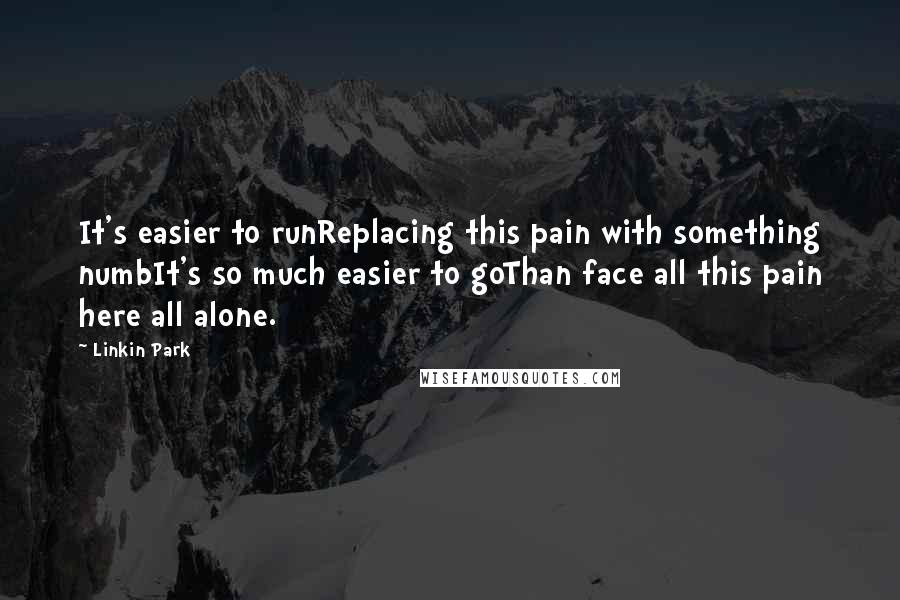 It's easier to runReplacing this pain with something numbIt's so much easier to goThan face all this pain here all alone.

~ Linkin Park

WISEFAMOUSQUOTES.COM